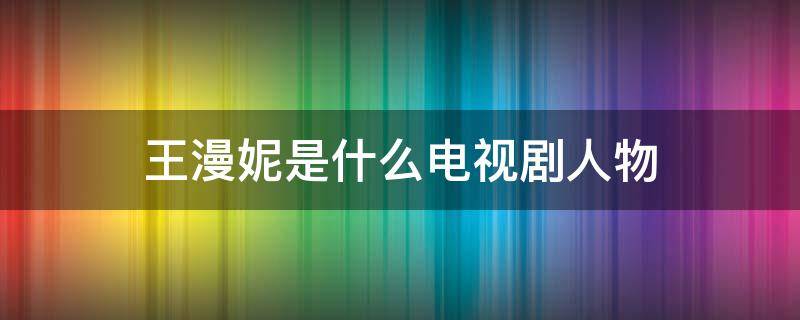 王漫妮是什么电视剧人物